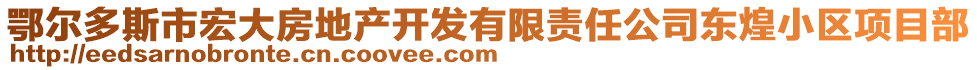 鄂尔多斯市宏大房地产开发有限责任公司东煌小区项目部
http://eedsarnobronte.cn.coovee.com